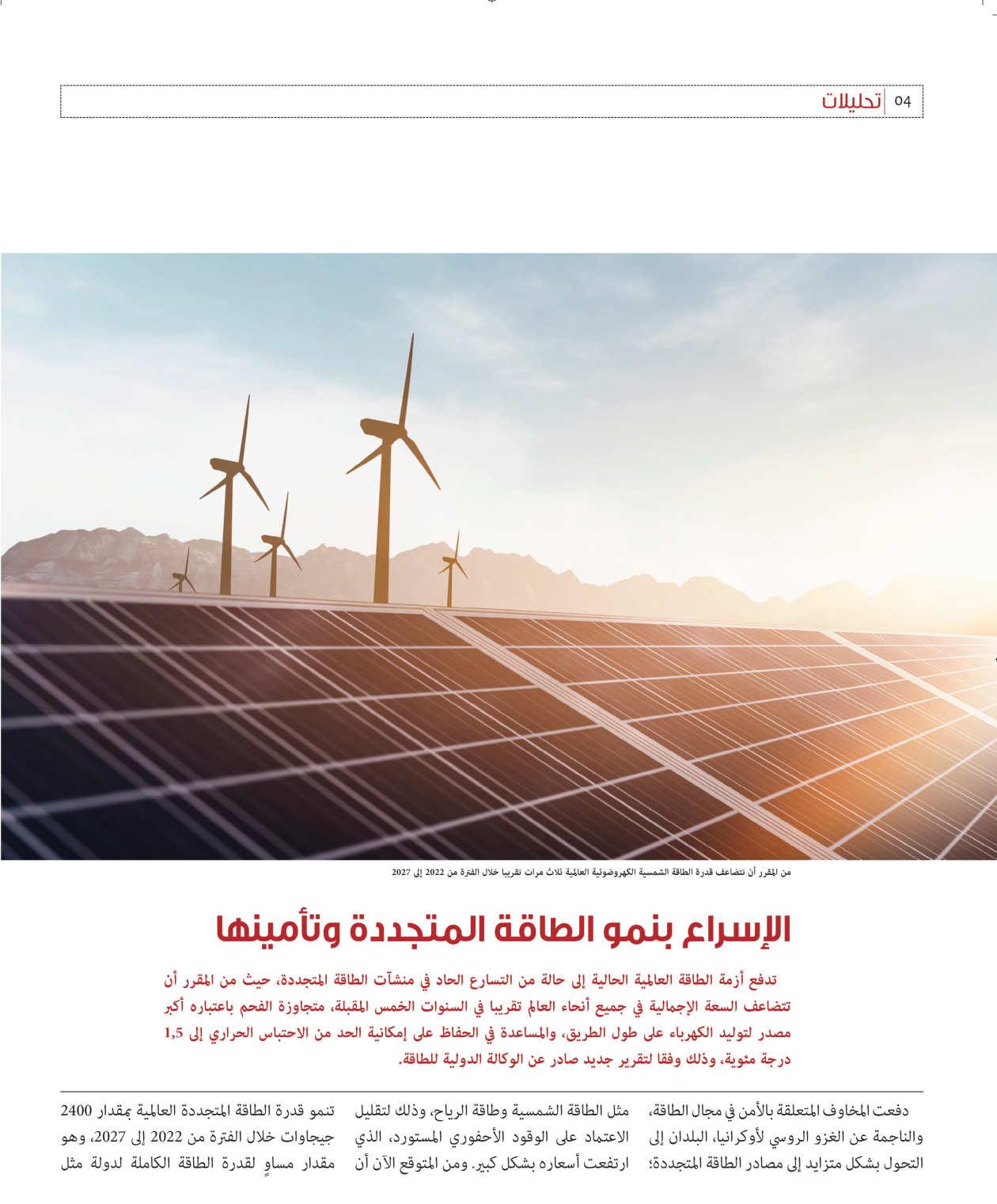 04 تحليلات

من المقرر أن تتضاعف قدرة الطاقة الشمسية الكهروضوئية العالمية ثلاث مرات تقريبا خلال الفترة من 2022 إلى 2027

الإسراع بنمو الطاقة المتجددة وتأمينها

تدفع أزمة الطاقة العالمية الحالية إلى حالة من التسارع الحاد في منشآت الطاقة المتجددة، حيث من المقرر أن تتضاعف السعة الإجمالية في جميع أنحاء العالم تقريبا في السنوات الخمس المقبلة، متجاوزة الفحم باعتباره أكبر مصدر لتوليد الكهرباء على طول الطريق، والمساعدة في الحفاظ على إمكانية الحد من الاحتباس الحراري إلى 1,5 درجة مئوية، وذلك وفقا لتقرير جديد صادر عن الوكالة الدولية للطاقة.

دفعت المخاوف المتعلقة بالأمن في مجال الطاقة، والناجمة عن الغزو الروسي لأوكرانيا، البلدان إلى التحول بشكل متزايد إلى مصادر الطاقة المتجددة؛

مثل الطاقة الشمسية وطاقة الرياح، وذلك لتقليل الاعتماد على الوقود الأحفوري المستورد، الذي ارتفعت أسعاره بشكل كبير. ومن المتوقع الآن أن

تنمو قدرة الطاقة المتجددة العالمية بمقدار 2400 جيجاوات خلال الفترة من 2022 إلى 2027، وهو مقدار مساوٍ لقدرة الطاقة الكاملة لدولة مثل